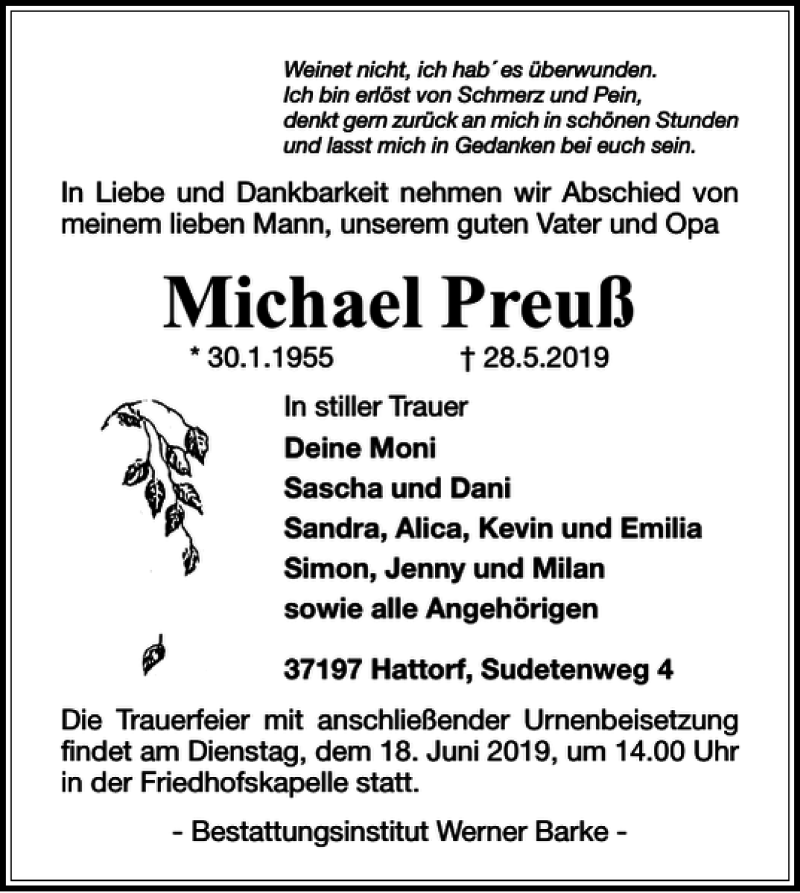 Weinet nicht, ich hab´ es überwunden.
Ich bin erlöst von Schmerz und Pein,
denkt gern zurück an mich in schönen Stunden
und lasst mich in Gedanken bei euch sein.

In Liebe und Dankbarkeit nehmen wir Abschied von meinem lieben Mann, unserem guten Vater und Opa

Michael Preuß

* 30.1.1955 † 28.5.2019

In stiller Trauer
Deine Moni
Sascha und Dani
Sandra, Alica, Kevin und Emilia
Simon, Jenny und Milan
sowie alle Angehörigen

37197 Hattorf, Sudetenweg 4

Die Trauerfeier mit anschließender Urnenbeisetzung findet am Dienstag, dem 18. Juni 2019, um 14.00 Uhr in der Friedhofskapelle statt.

- Bestattungsinstitut Werner Barke -